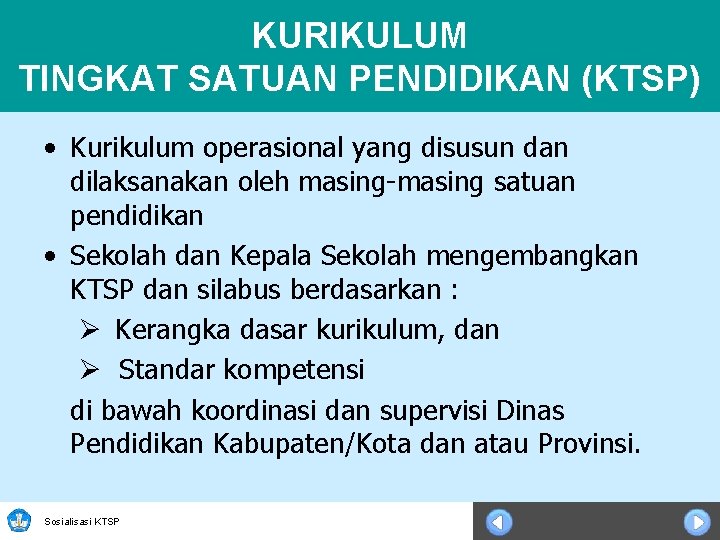 KURIKULUM
TINGKAT SATUAN PENDIDIKAN (KTSP)

• Kurikulum operasional yang disusun dan dilaksanakan oleh masing-masing satuan pendidikan
• Sekolah dan Kepala Sekolah mengembangkan KTSP dan silabus berdasarkan :
➢ Kerangka dasar kurikulum, dan
➢ Standar kompetensi
di bawah koordinasi dan supervisi Dinas Pendidikan Kabupaten/Kota dan atau Provinsi.

Sosialisasi KTSP